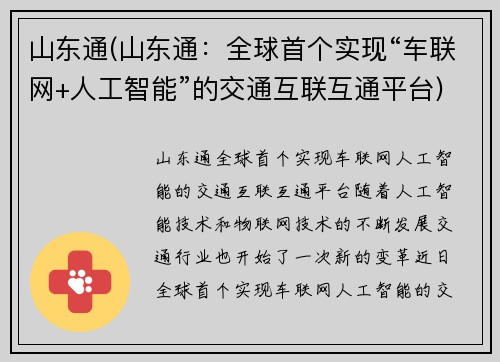 山东通(山东通：全球首个实现“车联网+人工智能”的交通互联互通平台)

山东通全球首个实现车联网人工智能的交通互联互通平台随着人工智能技术和物联网技术的不断发展交通行业也开始了一次新的变革近日全球首个实现车联网人工智能的交